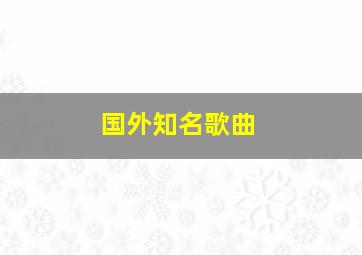 国外知名歌曲